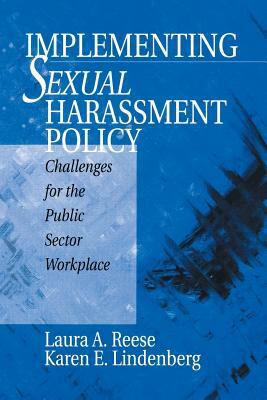 IMPLEMENTING SEXUAL HARASSMENT POLICY

Challenges for the Public Sector Workplace

Laura A. Reese
Karen E. Lindenberg